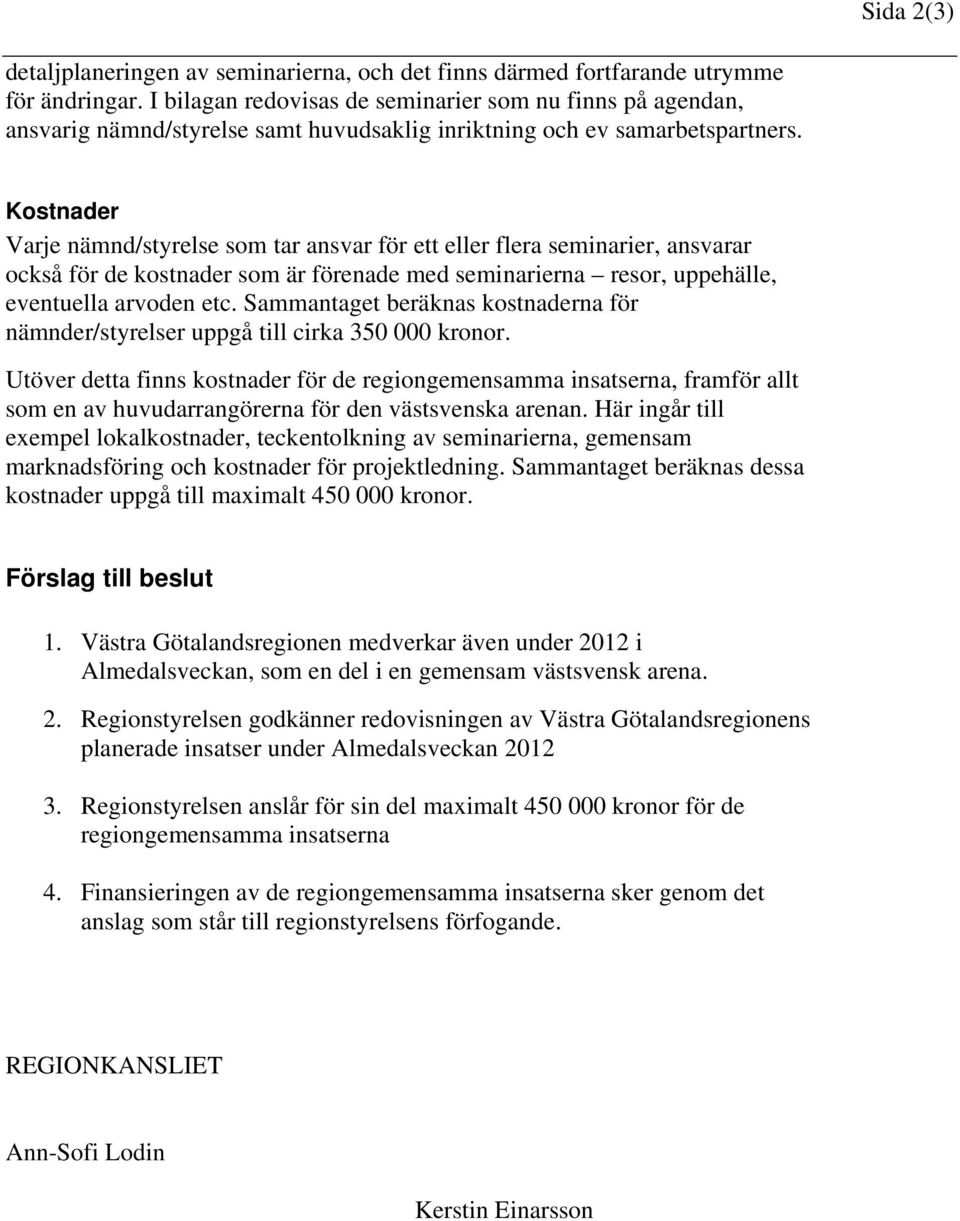 Sida 2(3)

detaljplaneringen av seminarierna, och det finns därmed fortfarande utrymme för ändringar. I bilagan redovisas de seminarier som nu finns på agendan, ansvarig nämnd/styrelse samt huvudsaklig inriktning och ev samarbetspartners.

Kostnader
Varje nämnd/styrelse som tar ansvar för ett eller flera seminarier, ansvarar också för de kostnader som är förenade med seminarierna – resor, uppehälle, eventuella arvoden etc. Sammantaget beräknas kostnaderna för nämnder/styrelser uppgå till cirka 350 000 kronor.

Utöver detta finns kostnader för de regiongemensamma insatserna, framför allt som en av huvudarrangörerna för den västsvenska arenan. Här ingår till exempel lokalkostnader, teckentolkning av seminarierna, gemensam marknadsföring och kostnader för projektledning. Sammantaget beräknas dessa kostnader uppgå till maximalt 450 000 kronor.

Förslag till beslut

1. Västra Götalandsregionen medverkar även under 2012 i Almedalsveckan, som en del i en gemensam västsvensk arena.

2. Regionstyrelsen godkänner redovisningen av Västra Götalandsregionens planerade insatser under Almedalsveckan 2012

3. Regionstyrelsen anslår för sin del maximalt 450 000 kronor för de regiongemensamma insatserna

4. Finansieringen av de regiongemensamma insatserna sker genom det anslag som står till regionstyrelsens förfogande.

REGIONKANSLIET

Ann-Sofi Lodin

Kerstin Einarsson